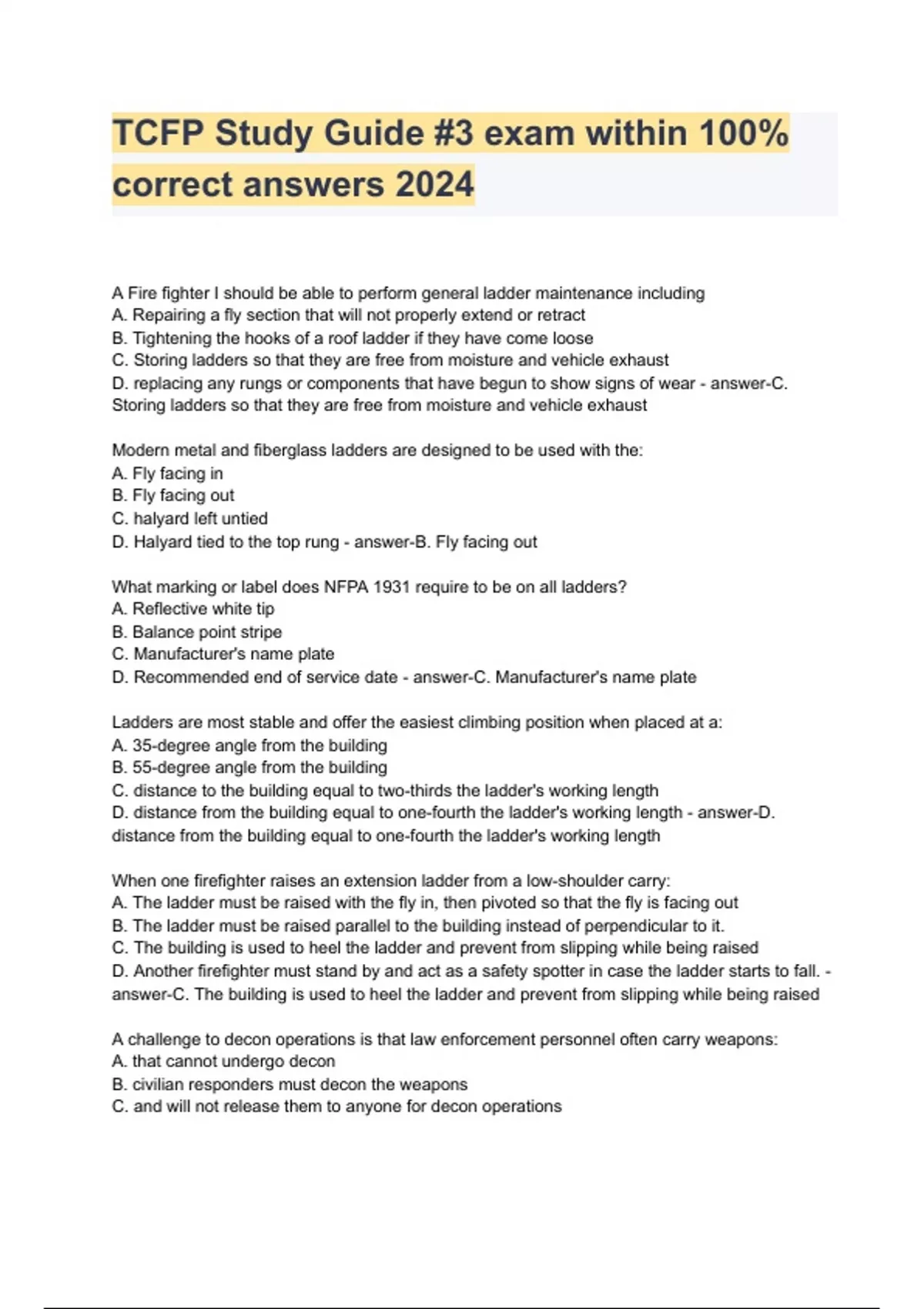 TCFP Study Guide #3 exam within 100% correct answers 2024

A Fire fighter I should be able to perform general ladder maintenance including
A. Repairing a fly section that will not properly extend or retract
B. Tightening the hooks of a roof ladder if they have come loose
C. Storing ladders so that they are free from moisture and vehicle exhaust
D. replacing any rungs or components that have begun to show signs of wear - answer-C. Storing ladders so that they are free from moisture and vehicle exhaust

Modern metal and fiberglass ladders are designed to be used with the:
A. Fly facing in
B. Fly facing out
C. halyard left untied
D. Halyard tied to the top rung - answer-B. Fly facing out

What marking or label does NFPA 1931 require to be on all ladders?
A. Reflective white tip
B. Balance point stripe
C. Manufacturer's name plate
D. Recommended end of service date - answer-C. Manufacturer's name plate

Ladders are most stable and offer the easiest climbing position when placed at a:
A. 35-degree angle from the building
B. 55-degree angle from the building
C. distance to the building equal to two-thirds the ladder's working length
D. distance from the building equal to one-fourth the ladder's working length - answer-D. distance from the building equal to one-fourth the ladder's working length

When one firefighter raises an extension ladder from a low-shoulder carry:
A. The ladder must be raised with the fly in, then pivoted so that the fly is facing out
B. The ladder must be raised parallel to the building instead of perpendicular to it.
C. The building is used to heel the ladder and prevent from slipping while being raised
D. Another firefighter must stand by and act as a safety spotter in case the ladder starts to fall. - answer-C. The building is used to heel the ladder and prevent from slipping while being raised

A challenge to decon operations is that law enforcement personnel often carry weapons:
A. that cannot undergo decon
B. civilian responders must decon the weapons
C. and will not release them to anyone for decon operations